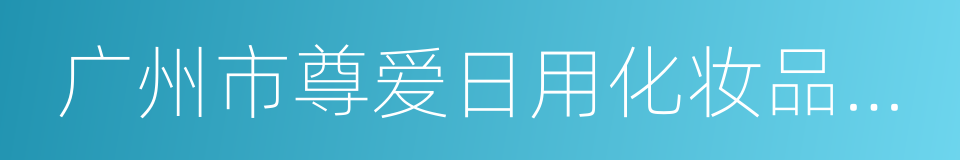 广州市尊爱日用化妆品...